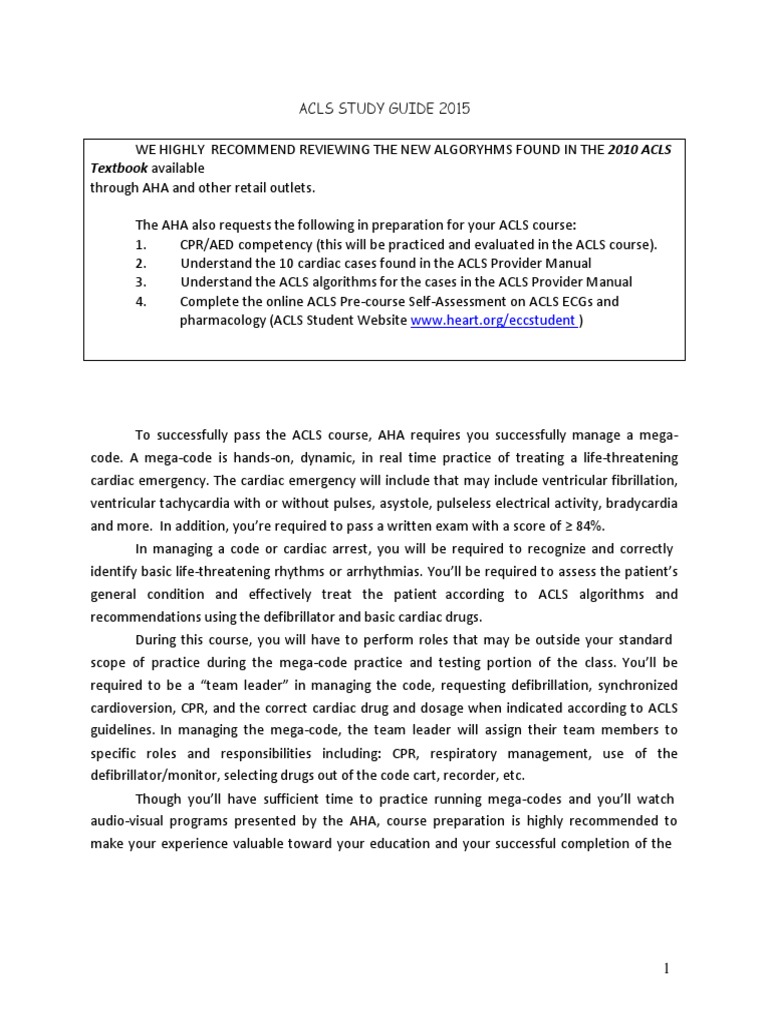 ACLS STUDY GUIDE 2015

WE HIGHLY RECOMMEND REVIEWING THE NEW ALGORYHMS FOUND IN THE 2010 ACLS Textbook available through AHA and other retail outlets.

The AHA also requests the following in preparation for your ACLS course:
1. CPR/AED competency (this will be practiced and evaluated in the ACLS course).
2. Understand the 10 cardiac cases found in the ACLS Provider Manual
3. Understand the ACLS algorithms for the cases in the ACLS Provider Manual
4. Complete the online ACLS Pre-course Self-Assessment on ACLS ECGs and pharmacology (ACLS Student Website www.heart.org/eccstudent )

To successfully pass the ACLS course, AHA requires you successfully manage a mega-code. A mega-code is hands-on, dynamic, in real time practice of treating a life-threatening cardiac emergency. The cardiac emergency will include that may include ventricular fibrillation, ventricular tachycardia with or without pulses, asystole, pulseless electrical activity, bradycardia and more. In addition, you're required to pass a written exam with a score of ≥ 84%.

In managing a code or cardiac arrest, you will be required to recognize and correctly identify basic life-threatening rhythms or arrhythmias. You'll be required to assess the patient's general condition and effectively treat the patient according to ACLS algorithms and recommendations using the defibrillator and basic cardiac drugs.

During this course, you will have to perform roles that may be outside your standard scope of practice during the mega-code practice and testing portion of the class. You'll be required to be a "team leader" in managing the code, requesting defibrillation, synchronized cardioversion, CPR, and the correct cardiac drug and dosage when indicated according to ACLS guidelines. In managing the mega-code, the team leader will assign their team members to specific roles and responsibilities including: CPR, respiratory management, use of the defibrillator/monitor, selecting drugs out of the code cart, recorder, etc.

Though you'll have sufficient time to practice running mega-codes and you'll watch audio-visual programs presented by the AHA, course preparation is highly recommended to make your experience valuable toward your education and your successful completion of the

1